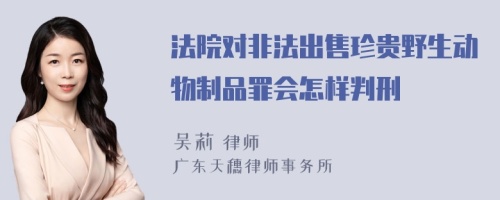 法院对非法出售珍贵野生动物制品罪会怎样判刑

吴莉 律师
广东天穗律师事务所